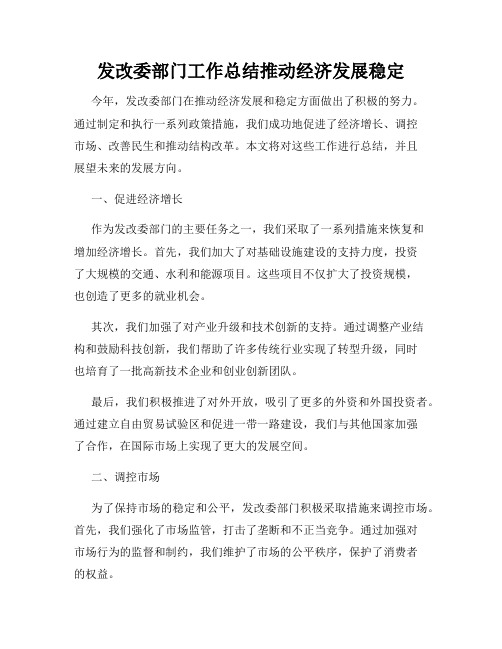 发改委部门工作总结推动经济发展稳定

今年，发改委部门在推动经济发展和稳定方面做出了积极的努力。通过制定和执行一系列政策措施，我们成功地促进了经济增长、调控市场、改善民生和推动结构改革。本文将对这些工作进行总结，并且展望未来的发展方向。

一、促进经济增长

作为发改委部门的主要任务之一，我们采取了一系列措施来恢复和增加经济增长。首先，我们加大了对基础设施建设的支持力度，投资了大规模的交通、水利和能源项目。这些项目不仅扩大了投资规模，也创造了更多的就业机会。

其次，我们加强了对产业升级和技术创新的支持。通过调整产业结构和鼓励科技创新，我们帮助了许多传统行业实现了转型升级，同时也培育了一批高新技术企业和创业创新团队。

最后，我们积极推进了对外开放，吸引了更多的外资和外国投资者。通过建立自由贸易试验区和促进一带一路建设，我们与其他国家加强了合作，在国际市场上实现了更大的发展空间。

二、调控市场

为了保持市场的稳定和公平，发改委部门积极采取措施来调控市场。首先，我们强化了市场监管，打击了垄断和不正当竞争。通过加强对市场行为的监督和制约，我们维护了市场的公平秩序，保护了消费者的权益。